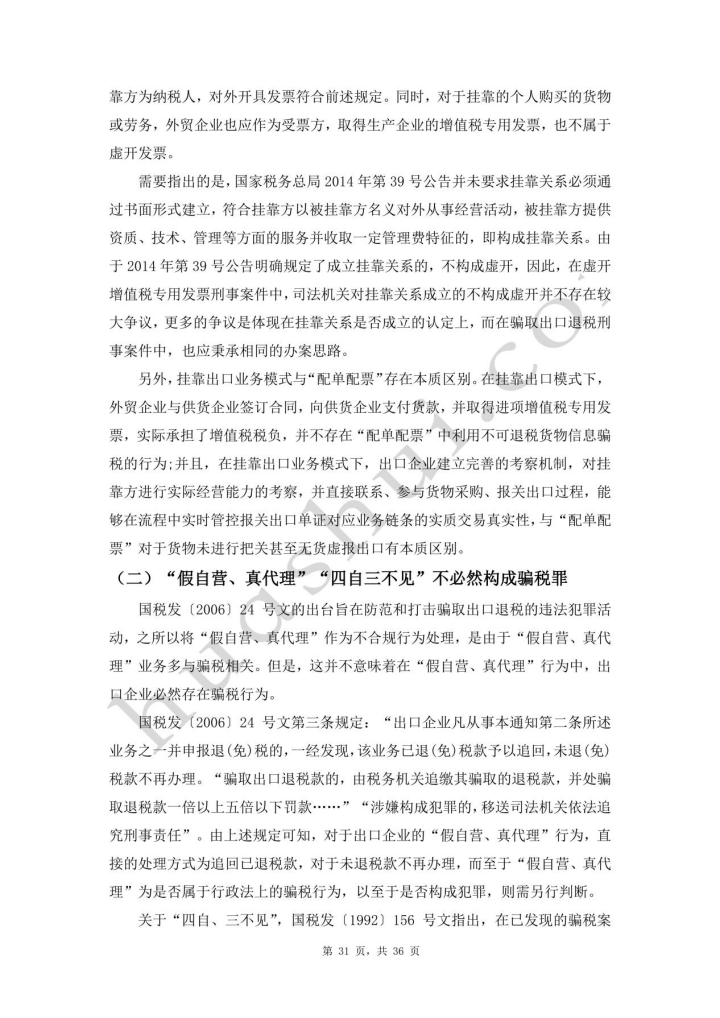 靠方为纳税人，对外开具发票符合前述规定。同时，对于挂靠的个人购买的货物或劳务，外贸企业也应作为受票方，取得生产企业的增值税专用发票，也不属于虚开发票。

需要指出的是，国家税务总局 2014 年第 39 号公告并未要求挂靠关系必须通过书面形式建立，符合挂靠方以被挂靠方名义对外从事经营活动，被挂靠方提供资质、技术、管理等方面的服务并收取一定管理费特征的，即构成挂靠关系。由于 2014 年第 39 号公告明确规定了成立挂靠关系的，不构成虚开，因此，在虚开增值税专用发票刑事案件中，司法机关对挂靠关系成立的不构成虚开并不存在较大争议，更多的争议是体现在挂靠关系是否成立的认定上，而在骗取出口退税刑事案件中，也应秉承相同的办案思路。

另外，挂靠出口业务模式与“配单配票”存在本质区别。在挂靠出口模式下，外贸企业与供货企业签订合同，向供货企业支付货款，并取得进项增值税专用发票，实际承担了增值税税负，并不存在“配单配票”中利用不可退税货物信息骗税的行为;并且，在挂靠出口业务模式下，出口企业建立完善的考察机制，对挂靠方进行实际经营能力的考察，并直接联系、参与货物采购、报关出口过程，能够在流程中实时管控报关出口单证对应业务链条的实质交易真实性，与“配单配票”对于货物未进行把关甚至无货虚报出口有本质区别。

（二）“假自营、真代理”“四自三不见”不必然构成骗税罪

国税发〔2006〕24 号文的出台旨在防范和打击骗取出口退税的违法犯罪活动，之所以将“假自营、真代理”作为不合规行为处理，是由于“假自营、真代理”业务多与骗税相关。但是，这并不意味着在“假自营、真代理”行为中，出口企业必然存在骗税行为。

国税发〔2006〕24 号文第三条规定：“出口企业凡从事本通知第二条所述业务之一并申报退(免)税的，一经发现，该业务已退(免)税款予以追回，未退(免)税款不再办理。“骗取出口退税款的，由税务机关追缴其骗取的退税款，并处骗取退税款一倍以上五倍以下罚款……”“涉嫌构成犯罪的，移送司法机关依法追究刑事责任”。由上述规定可知，对于出口企业的“假自营、真代理”行为，直接的处理方式为追回已退税款，对于未退税款不再办理，而至于“假自营、真代理”为是否属于行政法上的骗税行为，以至于是否构成犯罪，则需另行判断。

关于“四自、三不见”，国税发〔1992〕156 号文指出，在已发现的骗税案

第 31 页，共 36 页